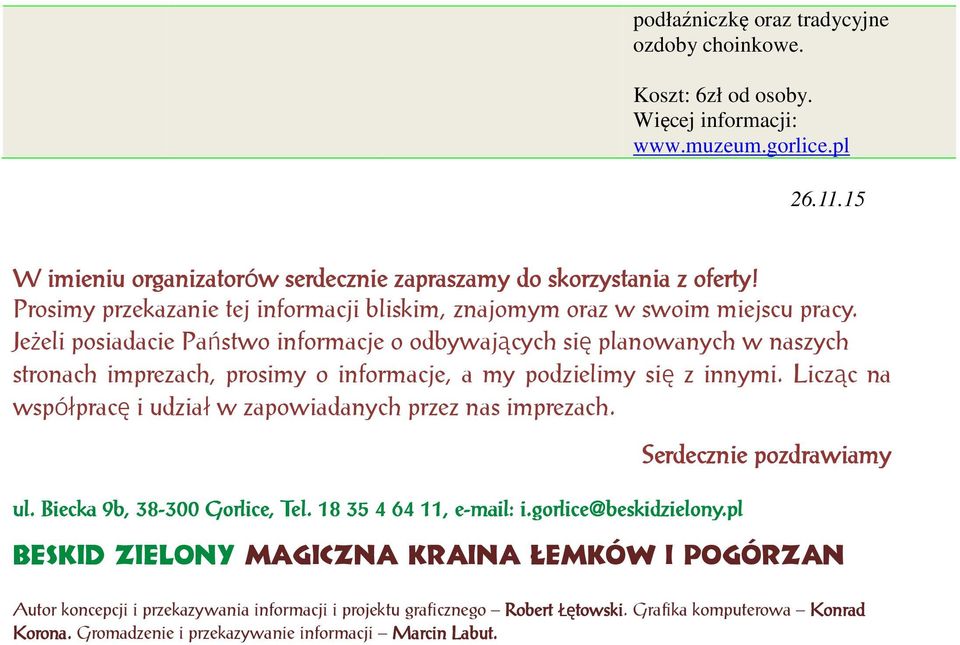 podłaźniczkę oraz tradycyjne ozdoby choinkowe.

Koszt: 6zł od osoby.
Więcej informacji:
www.muzeum.gorlice.pl

26.11.15

W imieniu organizatorów serdecznie zapraszamy do skorzystania z oferty!
Prosimy przekazanie tej informacji bliskim, znajomym oraz w swoim miejscu pracy. Jeżeli posiadacie Państwo informacje o odbywających się planowanych w naszych stronach imprezach, prosimy o informacje, a my podzielimy się z innymi. Licząc na współpracę i udział w zapowiadanych przez nas imprezach.

Serdecznie pozdrawiamy

ul. Biecka 9b, 38-300 Gorlice, Tel. 18 35 4 64 11, e-mail: i.gorlice@beskidzielony.pl

BESKID ZIELONY MAGICZNA KRAINA ŁEMKÓW I POGÓRZAN

Autor koncepcji i przekazywania informacji i projektu graficznego – Robert Łętowski. Grafika komputerowa – Konrad Korona. Gromadzenie i przekazywanie informacji – Marcin Labut.